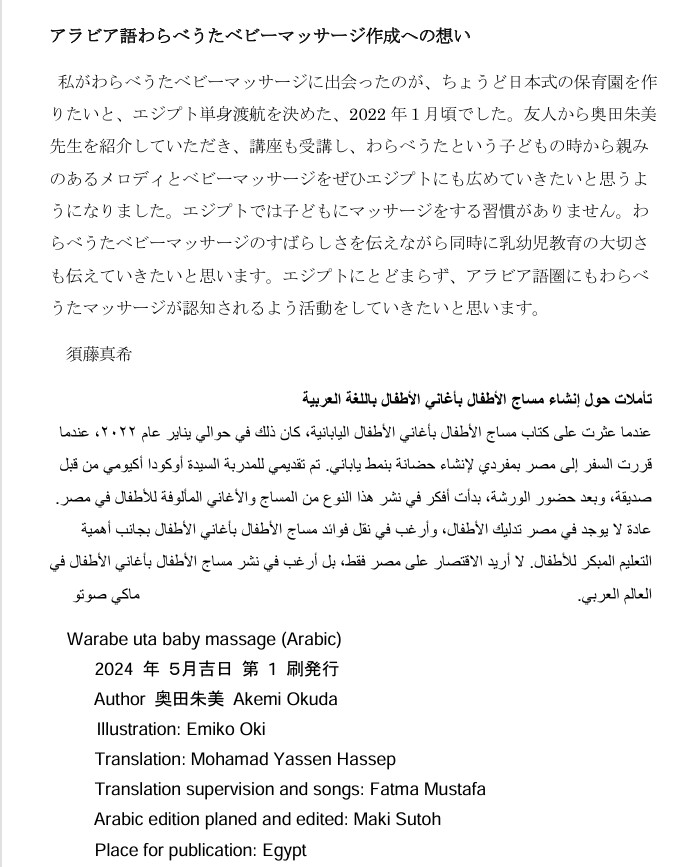 アラビア語わらべうたベビーマッサージ作成への想い

私がわらべうたベビーマッサージに出会ったのが、ちょうど日本式の保育園を作りたいと、エジプト単身渡航を決めた、2022 年 1 月頃でした。友人から奥田朱美先生を紹介していただき、講座も受講し、わらべうたという子どもの時から親みのあるメロディとベビーマッサージをぜひエジプトにも広めていきたいと思うようになりました。エジプトでは子どもにマッサージをする習慣がありません。わらべうたベビーマッサージのすばらしさを伝えながら同時に乳幼児教育の大切さも伝えていきたいと思います。エジプトにとどまらず、アラビア語圏にもわらべうたマッサージが認知されるよう活動をしていきたいと思います。

須藤真希

تأملات حول إنشاء مساج الأطفال بأغاني الأطفال باللغة العربية

عندما عثرت على كتاب مساج الأطفال بأغاني الأطفال اليابانية، كان ذلك في حوالي يناير عام ٢٠٢٢، عندما قررت السفر إلى مصر بمفردي لإنشاء حضانة بنمط ياباني. تم تقديمي للمدربة السيدة أوكودا أكيومي من قبل صديقة، وبعد حضور الورشة، بدأت أفكر في نشر هذا النوع من المساج والأغاني المألوفة للأطفال في مصر. عادة لا يوجد في مصر تدليك الأطفال، وأرغب في نقل فوائد مساج الأطفال بأغاني الأطفال بجانب أهمية التعليم المبكر للأطفال. لا أريد الاقتصار على مصر فقط، بل أرغب في نشر مساج الأطفال بأغاني الأطفال في العالم العربي.

ماكي صوتو

Warabe uta baby massage (Arabic)
2024 年 5月吉日 第 1 刷発行
Author 奥田朱美 Akemi Okuda
Illustration: Emiko Oki
Translation: Mohamad Yassen Hassep
Translation supervision and songs: Fatma Mustafa
Arabic edition planed and edited: Maki Sutoh
Place for publication: Egypt